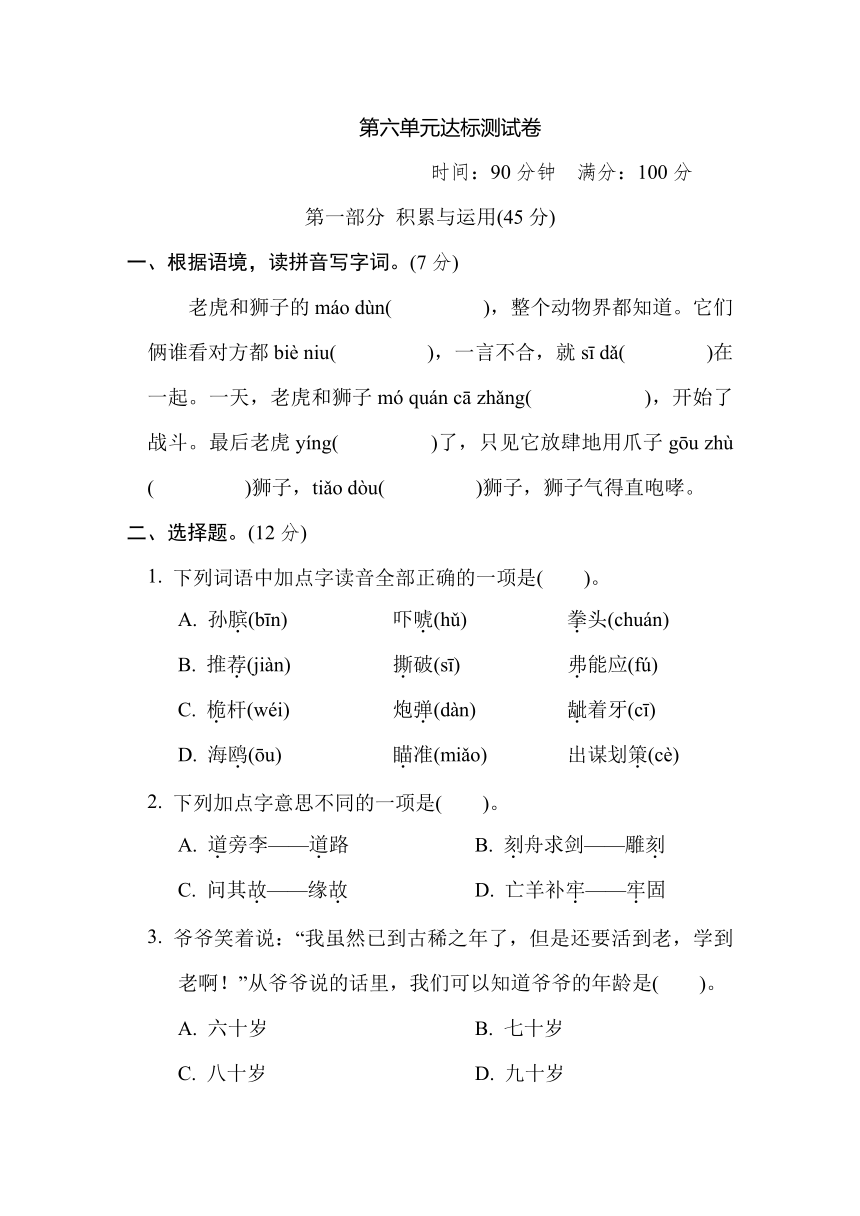 第六单元达标测试卷

时间：90 分钟　满分：100 分

第一部分 积累与运用(45 分)

一、根据语境，读拼音写字词。(7 分)

老虎和狮子的 máo dùn(　　　　)，整个动物界都知道。它们俩谁看对方都 biè niu(　　　　)，一言不合，就 sī dǎ(　　　　)在一起。一天，老虎和狮子 mó quán cā zhǎng(　　　　)，开始了战斗。最后老虎 yíng(　　　　)了，只见它放肆地用爪子 gōu zhù(　　　　)狮子，tiǎo dòu(　　　　)狮子，狮子气得直咆哮。

二、选择题。(12 分)

1. 下列词语中加点字读音全部正确的一项是(　　)。

A. 孙膑(bīn)　吓唬(hǔ)　拳头(chuán)

B. 推荐(jiàn)　撕破(sī)　弗能应(fú)

C. 桅杆(wéi)　炮弹(dàn)　龇着牙(cī)

D. 海鸥(ōu)　瞄准(miǎo)　出谋划策(cè)

2. 下列加点字意思不同的一项是(　　)。

A. 道旁李——道路　B. 刻舟求剑——雕刻

C. 问其故——缘故　D. 亡羊补牢——牢固

3. 爷爷笑着说：“我虽然已到古稀之年了，但是还要活到老，学到老啊！”从爷爷说的话里，我们可以知道爷爷的年龄是(　　)。

A. 六十岁　B. 七十岁

C. 八十岁　D. 九十岁